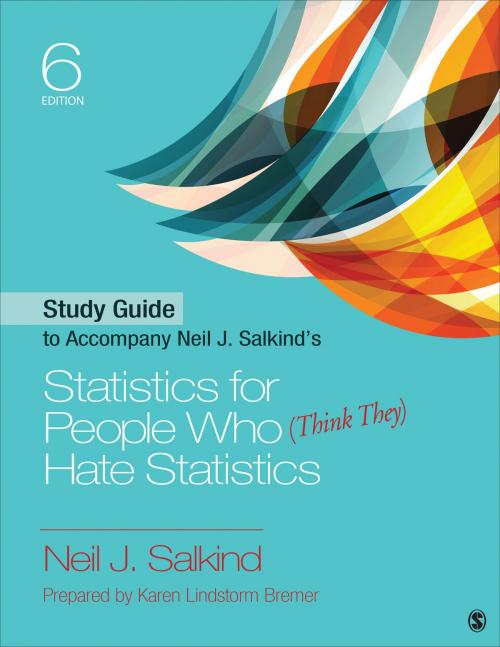 6
EDITION

Study Guide
to Accompany Neil J. Salkind's

Statistics for People Who (Think They) Hate Statistics

Neil J. Salkind

Prepared by Karen Lindstorm Bremer

S